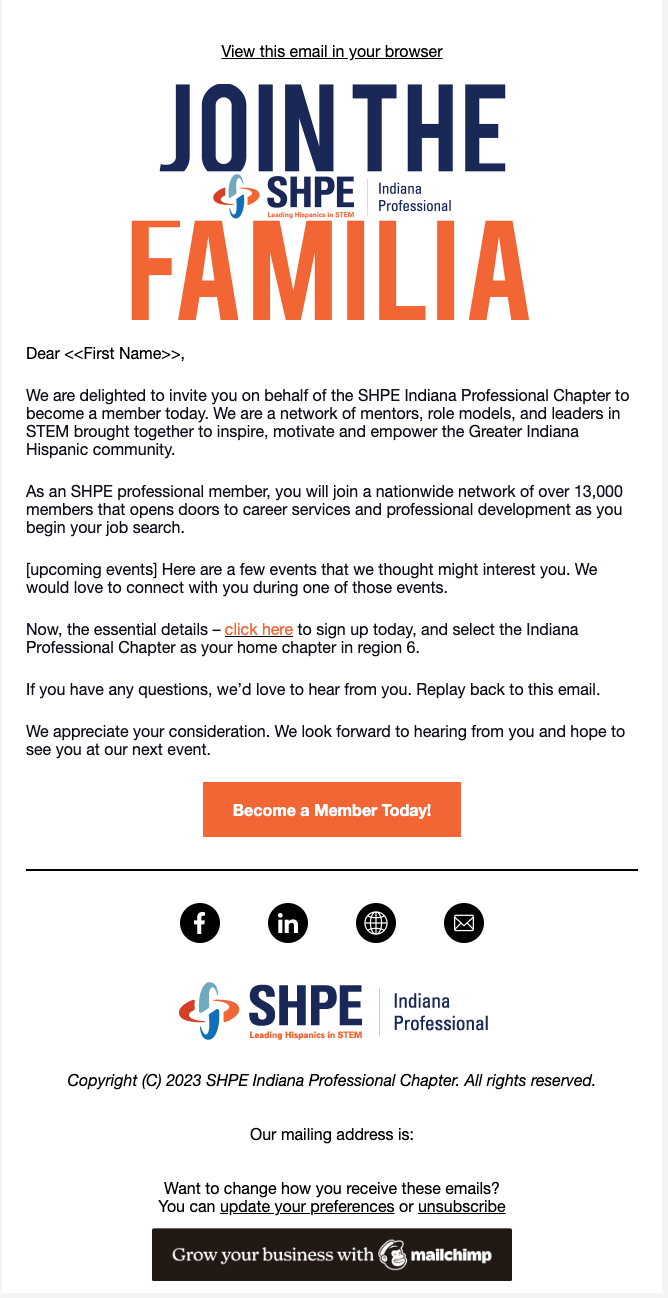 View this email in your browser

JOIN THE

SHPE
Leading Hispanics in STEM
Indiana Professional

FAMILIA

Dear <<First Name>>,

We are delighted to invite you on behalf of the SHPE Indiana Professional Chapter to become a member today. We are a network of mentors, role models, and leaders in STEM brought together to inspire, motivate and empower the Greater Indiana Hispanic community.

As an SHPE professional member, you will join a nationwide network of over 13,000 members that opens doors to career services and professional development as you begin your job search.

[upcoming events] Here are a few events that we thought might interest you. We would love to connect with you during one of those events.

Now, the essential details – click here to sign up today, and select the Indiana Professional Chapter as your home chapter in region 6.

If you have any questions, we'd love to hear from you. Replay back to this email.

We appreciate your consideration. We look forward to hearing from you and hope to see you at our next event.

Become a Member Today!

SHPE
Leading Hispanics in STEM
Indiana Professional

Copyright (C) 2023 SHPE Indiana Professional Chapter. All rights reserved.

Our mailing address is:

Want to change how you receive these emails?
You can update your preferences or unsubscribe

Grow your business with mailchimp